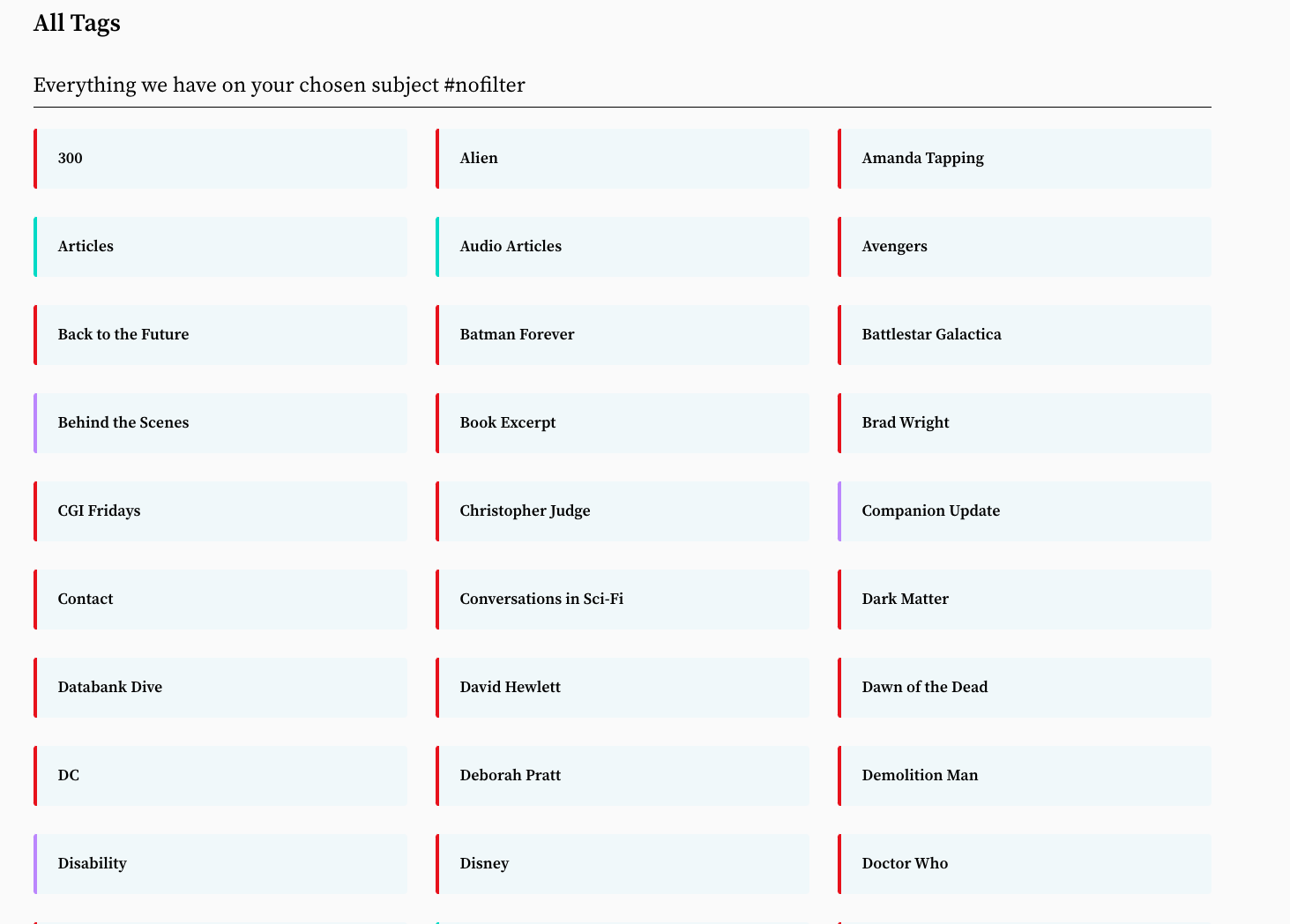 All Tags

Everything we have on your chosen subject #nofilter

300

Alien

Amanda Tapping

Articles

Audio Articles

Avengers

Back to the Future

Batman Forever

Battlestar Galactica

Behind the Scenes

Book Excerpt

Brad Wright

CGI Fridays

Christopher Judge

Companion Update

Contact

Conversations in Sci-Fi

Dark Matter

Databank Dive

David Hewlett

Dawn of the Dead

DC

Deborah Pratt

Demolition Man

Disability

Disney

Doctor Who